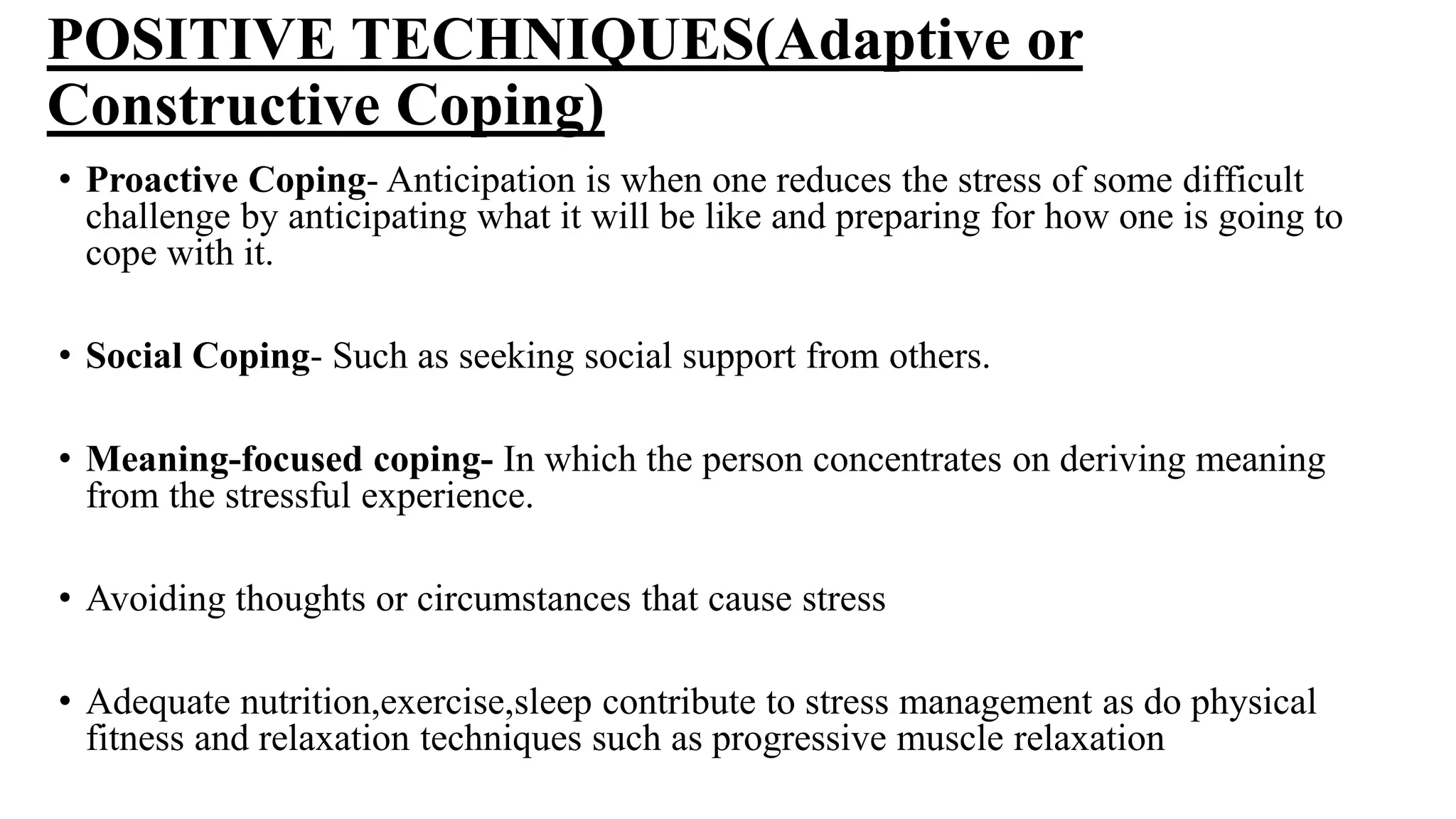 POSITIVE TECHNIQUES(Adaptive or Constructive Coping)

• Proactive Coping- Anticipation is when one reduces the stress of some difficult challenge by anticipating what it will be like and preparing for how one is going to cope with it.

• Social Coping- Such as seeking social support from others.

• Meaning-focused coping- In which the person concentrates on deriving meaning from the stressful experience.

• Avoiding thoughts or circumstances that cause stress

• Adequate nutrition,exercise,sleep contribute to stress management as do physical fitness and relaxation techniques such as progressive muscle relaxation